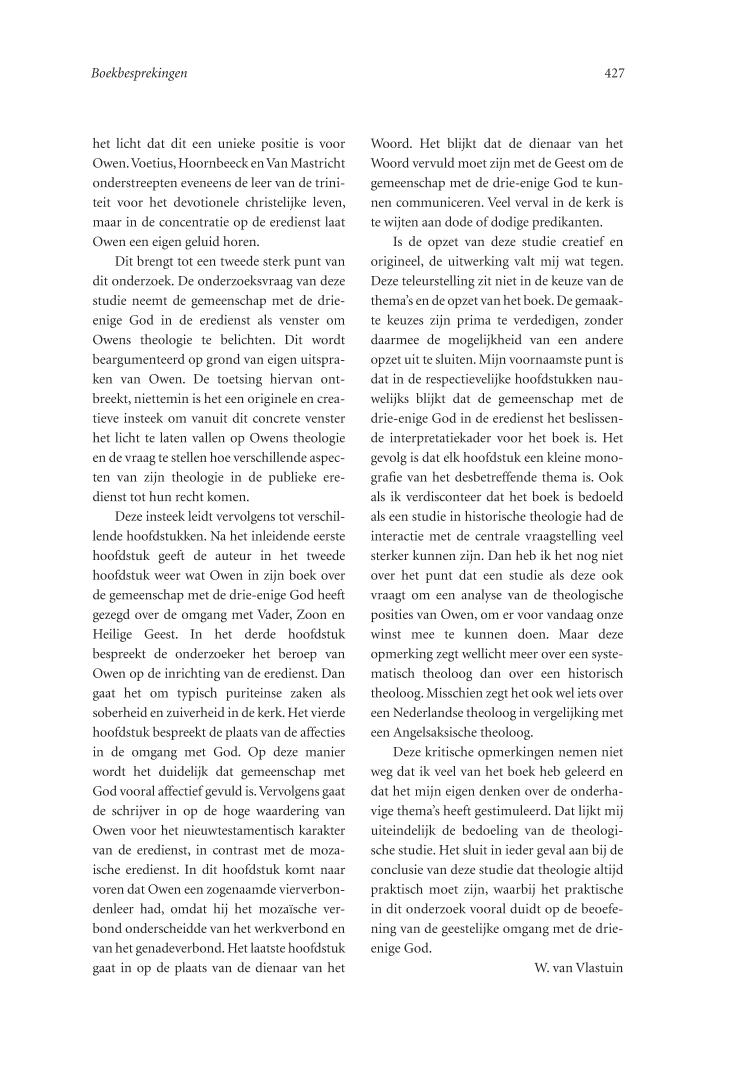 Boekbesprekingen

427

het licht dat dit een unieke positie is voor Owen. Voetius, Hoornbeeck en Van Mastricht onderstreepten eveneens de leer van de triniteit voor het devotionele christelijke leven, maar in de concentratie op de eredienst laat Owen een eigen geluid horen.

Dit brengt tot een tweede sterk punt van dit onderzoek. De onderzoeksvraag van deze studie neemt de gemeenschap met de drie-enige God in de eredienst als venster om Owens theologie te belichten. Dit wordt beargumenteerd op grond van eigen uitspraken van Owen. De toetsing hiervan ontbreekt, niettemin is het een originele en creatieve insteek om vanuit dit concrete venster het licht te laten vallen op Owens theologie en de vraag te stellen hoe verschillende aspecten van zijn theologie in de publieke eredienst tot hun recht komen.

Deze insteek leidt vervolgens tot verschillende hoofdstukken. Na het inleidende eerste hoofdstuk geeft de auteur in het tweede hoofdstuk weer wat Owen in zijn boek over de gemeenschap met de drie-enige God heeft gezegd over de omgang met Vader, Zoon en Heilige Geest. In het derde hoofdstuk bespreekt de onderzoeker het beroep van Owen op de inrichting van de eredienst. Dan gaat het om typisch puriteinse zaken als soberheid en zuiverheid in de kerk. Het vierde hoofdstuk bespreekt de plaats van de affecties in de omgang met God. Op deze manier wordt het duidelijk dat gemeenschap met God vooral affectief gevuld is. Vervolgens gaat de schrijver in op de hoge waardering van Owen voor het nieuwtestamentisch karakter van de eredienst, in contrast met de mozaische eredienst. In dit hoofdstuk komt naar voren dat Owen een zogenaamde vierverbondenleer had, omdat hij het mozaïsche verbond onderscheidde van het werkverbond en van het genadeverbond. Het laatste hoofdstuk gaat in op de plaats van de dienaar van het Woord. Het blijkt dat de dienaar van het Woord vervuld moet zijn met de Geest om de gemeenschap met de drie-enige God te kunnen communiceren. Veel verval in de kerk is te wijten aan dode of dodige predikanten.

Is de opzet van deze studie creatief en origineel, de uitwerking valt mij wat tegen. Deze teleurstelling zit niet in de keuze van de thema's en de opzet van het boek. De gemaakte keuzes zijn prima te verdedigen, zonder daarmee de mogelijkheid van een andere opzet uit te sluiten. Mijn voornaamste punt is dat in de respectievelijke hoofdstukken nauwelijks blijkt dat de gemeenschap met de drie-enige God in de eredienst het beslissende interpretatiekader voor het boek is. Het gevolg is dat elk hoofdstuk een kleine monografie van het desbetreffende thema is. Ook als ik verdisconteer dat het boek is bedoeld als een studie in historische theologie had de interactie met de centrale vraagstelling veel sterker kunnen zijn. Dan heb ik het nog niet over het punt dat een studie als deze ook vraagt om een analyse van de theologische posities van Owen, om er voor vandaag onze winst mee te kunnen doen. Maar deze opmerking zegt wellicht meer over een systematisch theoloog dan over een historisch theoloog. Misschien zegt het ook wel iets over een Nederlandse theoloog in vergelijking met een Angelsaksische theoloog.

Deze kritische opmerkingen nemen niet weg dat ik veel van het boek heb geleerd en dat het mijn eigen denken over de onderhavige thema's heeft gestimuleerd. Dat lijkt mij uiteindelijk de bedoeling van de theologische studie. Het sluit in ieder geval aan bij de conclusie van deze studie dat theologie altijd praktisch moet zijn, waarbij het praktische in dit onderzoek vooral duidt op de beoefening van de geestelijke omgang met de drie-enige God.

W. van Vlastuin